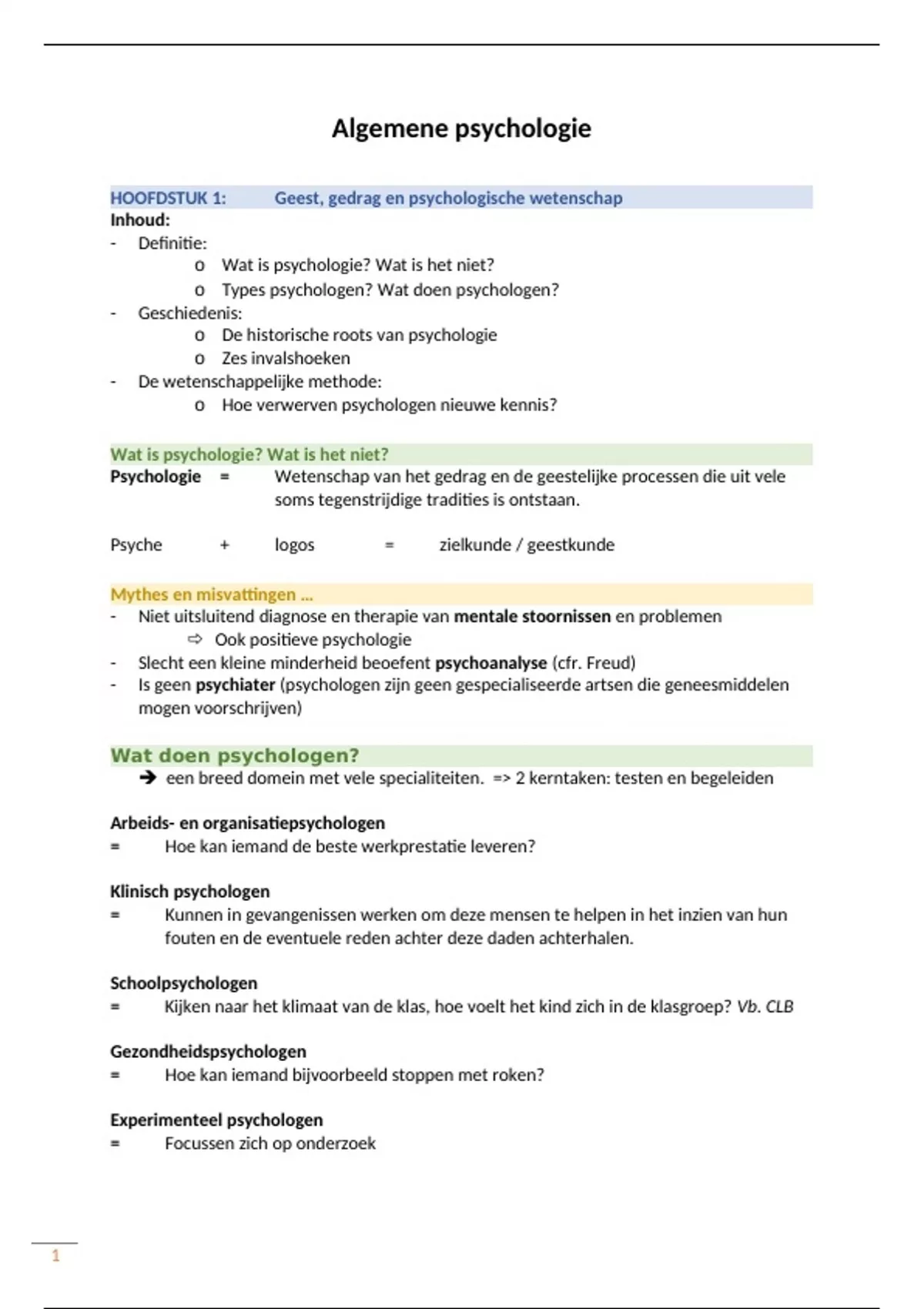 Algemene psychologie

HOOFDSTUK 1: Geest, gedrag en psychologische wetenschap
Inhoud:
- Definitie:
o Wat is psychologie? Wat is het niet?
o Types psychologen? Wat doen psychologen?
- Geschiedenis:
o De historische roots van psychologie
o Zes invalshoeken
- De wetenschappelijke methode:
o Hoe verwerven psychologen nieuwe kennis?

Wat is psychologie? Wat is het niet?
Psychologie = Wetenschap van het gedrag en de geestelijke processen die uit vele soms tegenstrijdige tradities is ontstaan.

Psyche + logos = zielkunde / geestkunde

Mythes en misvattingen ...
- Niet uitsluitend diagnose en therapie van mentale stoornissen en problemen
⇨ Ook positieve psychologie
- Slecht een kleine minderheid beoefent psychoanalyse (cfr. Freud)
- Is geen psychiater (psychologen zijn geen gespecialiseerde artsen die geneesmiddelen mogen voorschrijven)

Wat doen psychologen?
➔ een breed domein met vele specialiteiten. => 2 kerntaken: testen en begeleiden

Arbeids- en organisatiepsychologen
= Hoe kan iemand de beste werkprestatie leveren?

Klinisch psychologen
= Kunnen in gevangenissen werken om deze mensen te helpen in het inzien van hun fouten en de eventuele reden achter deze daden achterhalen.

Schoolpsychologen
= Kijken naar het klimaat van de klas, hoe voelt het kind zich in de klasgroep? Vb. CLB

Gezondheidspsychologen
= Hoe kan iemand bijvoorbeeld stoppen met roken?

Experimenteel psychologen
= Focussen zich op onderzoek

1